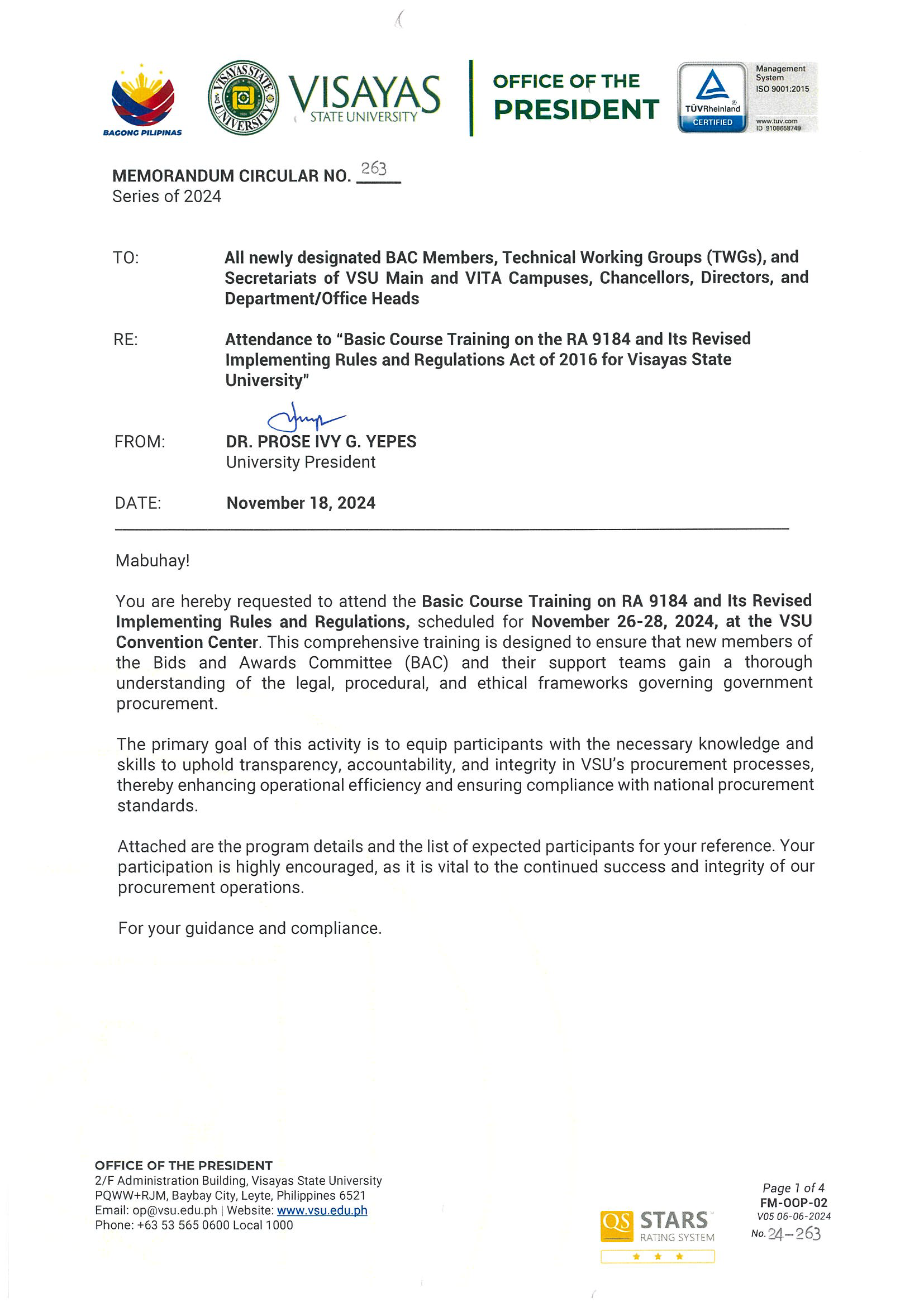 BAGONG PILIPINAS

VISAYAS STATE UNIVERSITY

VISAYAS STATE UNIVERSITY

OFFICE OF THE PRESIDENT

TÜVRheinland CERTIFIED

Management System ISO 9001:2015

www.tuv.com ID 9108658749

MEMORANDUM CIRCULAR NO. 263
Series of 2024

TO: All newly designated BAC Members, Technical Working Groups (TWGs), and Secretariats of VSU Main and VITA Campuses, Chancellors, Directors, and Department/Office Heads

RE: Attendance to "Basic Course Training on the RA 9184 and Its Revised Implementing Rules and Regulations Act of 2016 for Visayas State University"

FROM: DR. PROSE IVY G. YEPES
University President

DATE: November 18, 2024

Mabuhay!

You are hereby requested to attend the Basic Course Training on RA 9184 and Its Revised Implementing Rules and Regulations, scheduled for November 26-28, 2024, at the VSU Convention Center. This comprehensive training is designed to ensure that new members of the Bids and Awards Committee (BAC) and their support teams gain a thorough understanding of the legal, procedural, and ethical frameworks governing government procurement.

The primary goal of this activity is to equip participants with the necessary knowledge and skills to uphold transparency, accountability, and integrity in VSU's procurement processes, thereby enhancing operational efficiency and ensuring compliance with national procurement standards.

Attached are the program details and the list of expected participants for your reference. Your participation is highly encouraged, as it is vital to the continued success and integrity of our procurement operations.

For your guidance and compliance.

OFFICE OF THE PRESIDENT
2/F Administration Building, Visayas State University
PQWW+RJM, Baybay City, Leyte, Philippines 6521
Email: op@vsu.edu.ph | Website: www.vsu.edu.ph
Phone: +63 53 565 0600 Local 1000

QS STARS RATING SYSTEM

Page 1 of 4
FM-OOP-02
V05 06-06-2024
No. 24-263